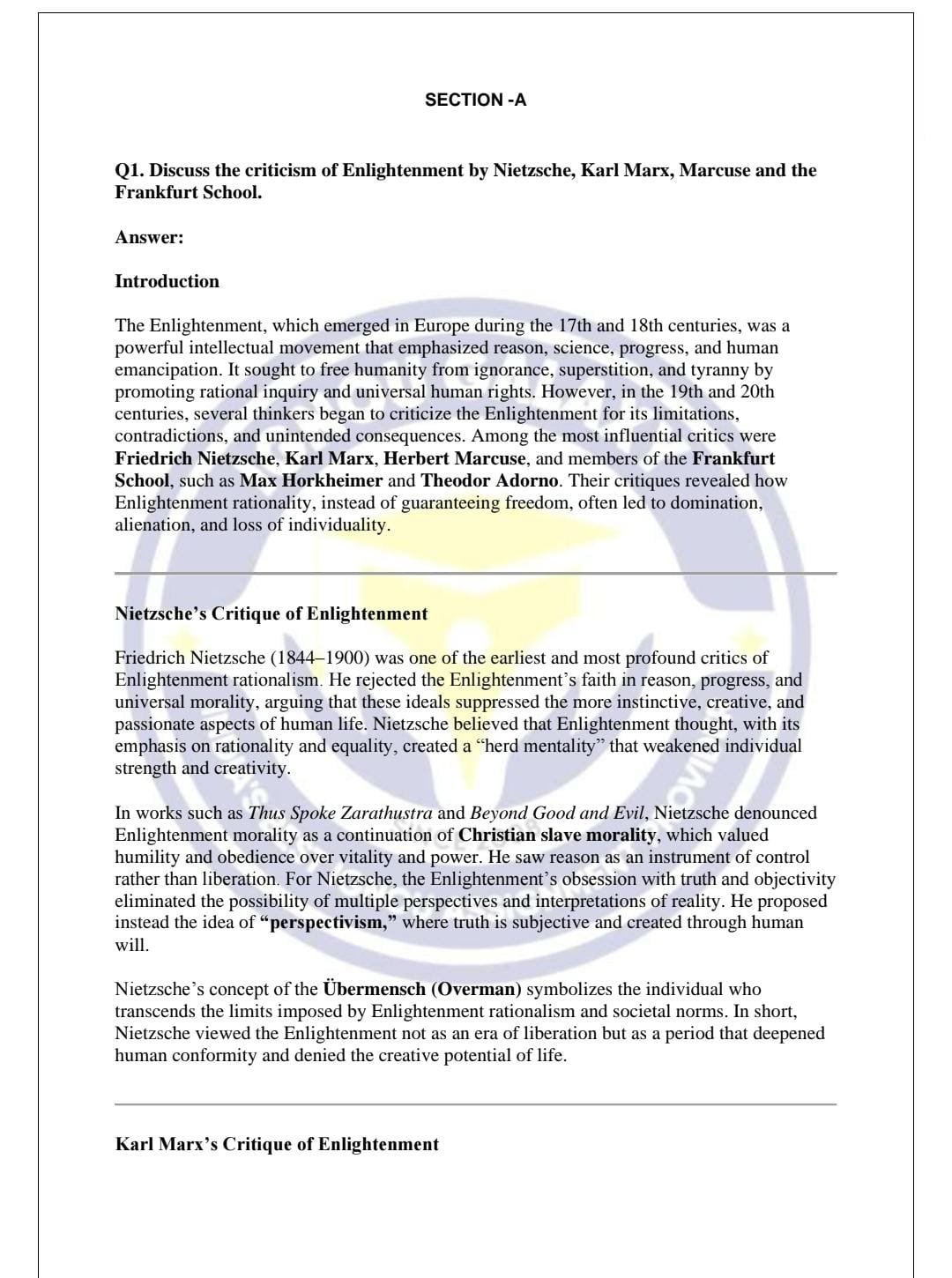 SECTION -A

Q1. Discuss the criticism of Enlightenment by Nietzsche, Karl Marx, Marcuse and the Frankfurt School.

Answer:

Introduction

The Enlightenment, which emerged in Europe during the 17th and 18th centuries, was a powerful intellectual movement that emphasized reason, science, progress, and human emancipation. It sought to free humanity from ignorance, superstition, and tyranny by promoting rational inquiry and universal human rights. However, in the 19th and 20th centuries, several thinkers began to criticize the Enlightenment for its limitations, contradictions, and unintended consequences. Among the most influential critics were Friedrich Nietzsche, Karl Marx, Herbert Marcuse, and members of the Frankfurt School, such as Max Horkheimer and Theodor Adorno. Their critiques revealed how Enlightenment rationality, instead of guaranteeing freedom, often led to domination, alienation, and loss of individuality.

Nietzsche's Critique of Enlightenment

Friedrich Nietzsche (1844–1900) was one of the earliest and most profound critics of Enlightenment rationalism. He rejected the Enlightenment's faith in reason, progress, and universal morality, arguing that these ideals suppressed the more instinctive, creative, and passionate aspects of human life. Nietzsche believed that Enlightenment thought, with its emphasis on rationality and equality, created a "herd mentality" that weakened individual strength and creativity.

In works such as Thus Spoke Zarathustra and Beyond Good and Evil, Nietzsche denounced Enlightenment morality as a continuation of Christian slave morality, which valued humility and obedience over vitality and power. He saw reason as an instrument of control rather than liberation. For Nietzsche, the Enlightenment's obsession with truth and objectivity eliminated the possibility of multiple perspectives and interpretations of reality. He proposed instead the idea of "perspectivism," where truth is subjective and created through human will.

Nietzsche's concept of the Übermensch (Overman) symbolizes the individual who transcends the limits imposed by Enlightenment rationalism and societal norms. In short, Nietzsche viewed the Enlightenment not as an era of liberation but as a period that deepened human conformity and denied the creative potential of life.

Karl Marx's Critique of Enlightenment